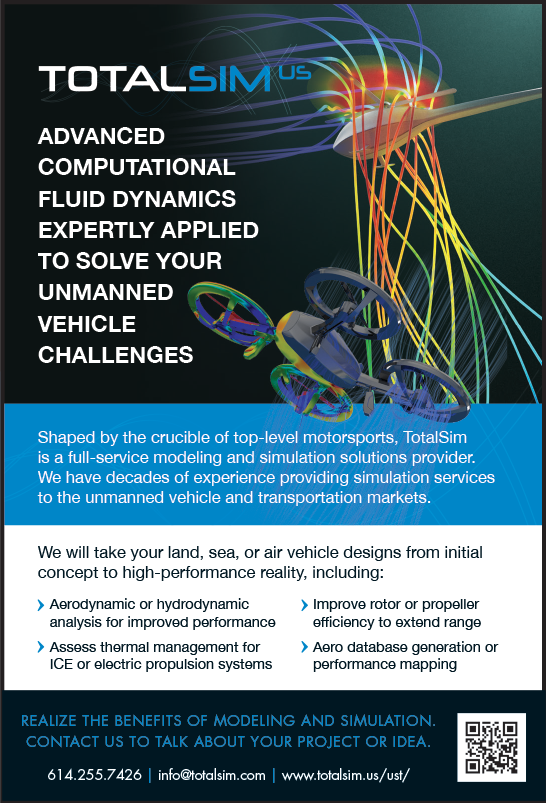 TOTALSIM US

ADVANCED COMPUTATIONAL FLUID DYNAMICS EXPERTLY APPLIED TO SOLVE YOUR UNMANNED VEHICLE CHALLENGES

Shaped by the crucible of top-level motorsports, TotalSim is a full-service modeling and simulation solutions provider. We have decades of experience providing simulation services to the unmanned vehicle and transportation markets.

We will take your land, sea, or air vehicle designs from initial concept to high-performance reality, including:

› Aerodynamic or hydrodynamic analysis for improved performance

› Assess thermal management for ICE or electric propulsion systems

› Improve rotor or propeller efficiency to extend range

› Aero database generation or performance mapping

REALIZE THE BENEFITS OF MODELING AND SIMULATION. CONTACT US TO TALK ABOUT YOUR PROJECT OR IDEA.

614.255.7426 | info@totalsim.com | www.totalsim.us/ust/